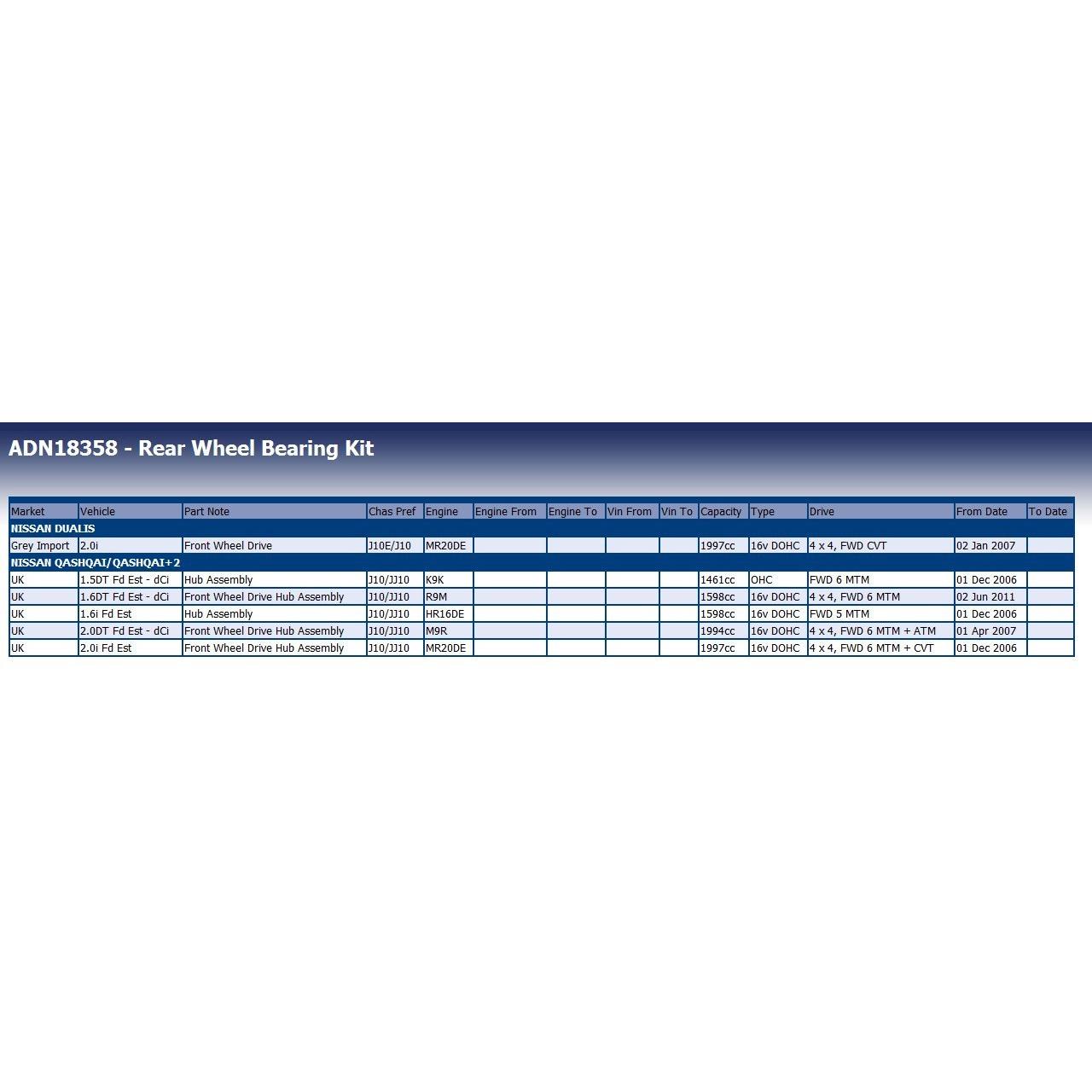 ADN18358 - Rear Wheel Bearing Kit

| Market | Vehicle | Part Note | Chas Pref | Engine | Engine From | Engine To | Vin From | Vin To | Capacity | Type | Drive | From Date | To Date |
|---|---|---|---|---|---|---|---|---|---|---|---|---|---|
| NISSAN DUALIS | | | | | | | | | | | | | |
| Grey Import | 2.0i | Front Wheel Drive | J10E/J10 | MR20DE | | | | | 1997cc | 16v DOHC | 4 x 4, FWD CVT | 02 Jan 2007 | |
| NISSAN QASHQAI/QASHQAI+2 | | | | | | | | | | | | | |
| UK | 1.5DT Fd Est - dCi | Hub Assembly | J10/JJ10 | K9K | | | | | 1461cc | OHC | FWD 6 MTM | 01 Dec 2006 | |
| UK | 1.6DT Fd Est - dCi | Front Wheel Drive Hub Assembly | J10/JJ10 | R9M | | | | | 1598cc | 16v DOHC | 4 x 4, FWD 6 MTM | 02 Jun 2011 | |
| UK | 1.6i Fd Est | Hub Assembly | J10/JJ10 | HR16DE | | | | | 1598cc | 16v DOHC | FWD 5 MTM | 01 Dec 2006 | |
| UK | 2.0DT Fd Est - dCi | Front Wheel Drive Hub Assembly | J10/JJ10 | M9R | | | | | 1994cc | 16v DOHC | 4 x 4, FWD 6 MTM + ATM | 01 Apr 2007 | |
| UK | 2.0i Fd Est | Front Wheel Drive Hub Assembly | J10/JJ10 | MR20DE | | | | | 1997cc | 16v DOHC | 4 x 4, FWD 6 MTM + CVT | 01 Dec 2006 | |